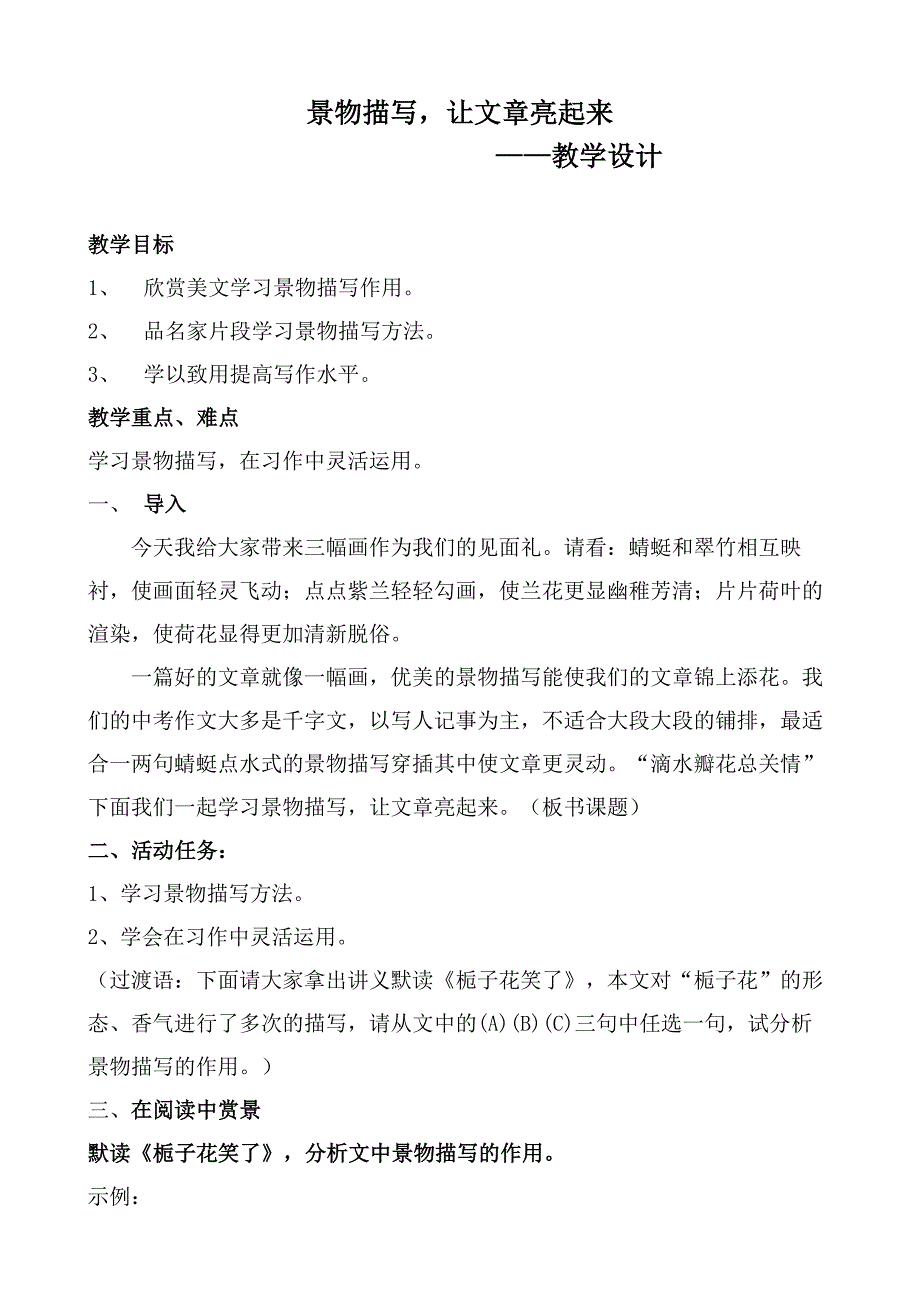 景物描写，让文章亮起来

——教学设计

教学目标

1、 欣赏美文学习景物描写作用。

2、 品名家片段学习景物描写方法。

3、 学以致用提高写作水平。

教学重点、难点

学习景物描写，在习作中灵活运用。

一、 导入

今天我给大家带来三幅画作为我们的见面礼。请看：蜻蜓和翠竹相互映衬，使画面轻灵飞动；点点紫兰轻轻勾画，使兰花更显幽稚芳清；片片荷叶的渲染，使荷花显得更加清新脱俗。

一篇好的文章就像一幅画，优美的景物描写能使我们的文章锦上添花。我们的中考作文大多是千字文，以写人记事为主，不适合大段大段的铺排，最适合一两句蜻蜓点水式的景物描写穿插其中使文章更灵动。“滴水瓣花总关情”下面我们一起学习景物描写，让文章亮起来。（板书课题）

二、活动任务：

1、学习景物描写方法。

2、学会在习作中灵活运用。

（过渡语：下面请大家拿出讲义默读《栀子花笑了》，本文对“栀子花”的形态、香气进行了多次的描写，请从文中的(A)(B)(C)三句中任选一句，试分析景物描写的作用。）

三、在阅读中赏景

默读《栀子花笑了》，分析文中景物描写的作用。

示例：